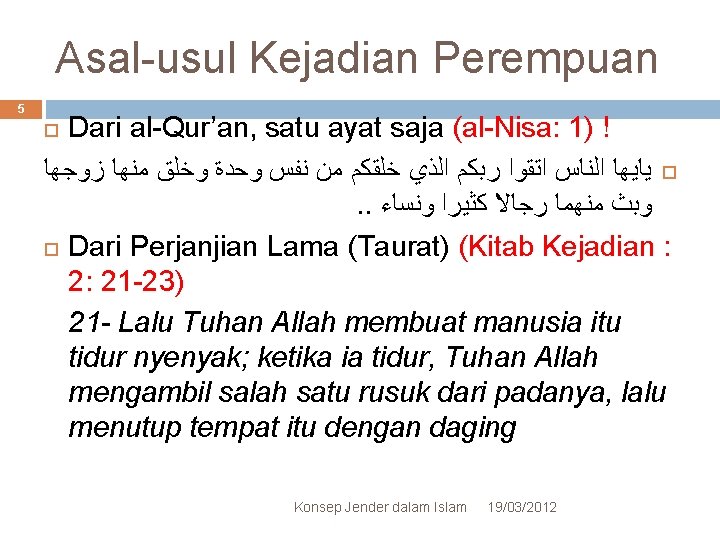 Asal-usul Kejadian Perempuan

5

Dari al-Qur'an, satu ayat saja (al-Nisa: 1) !

يايها الناس اتقوا ربكم الذي خلقكم من نفس وحدة وخلق منها زوجها وبث منهما رجالا كثيرا ونساء ..

Dari Perjanjian Lama (Taurat) (Kitab Kejadian : 2: 21-23)

21- Lalu Tuhan Allah membuat manusia itu tidur nyenyak; ketika ia tidur, Tuhan Allah mengambil salah satu rusuk dari padanya, lalu menutup tempat itu dengan daging

Konsep Jender dalam Islam 19/03/2012